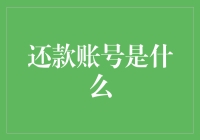 还款账号是什么